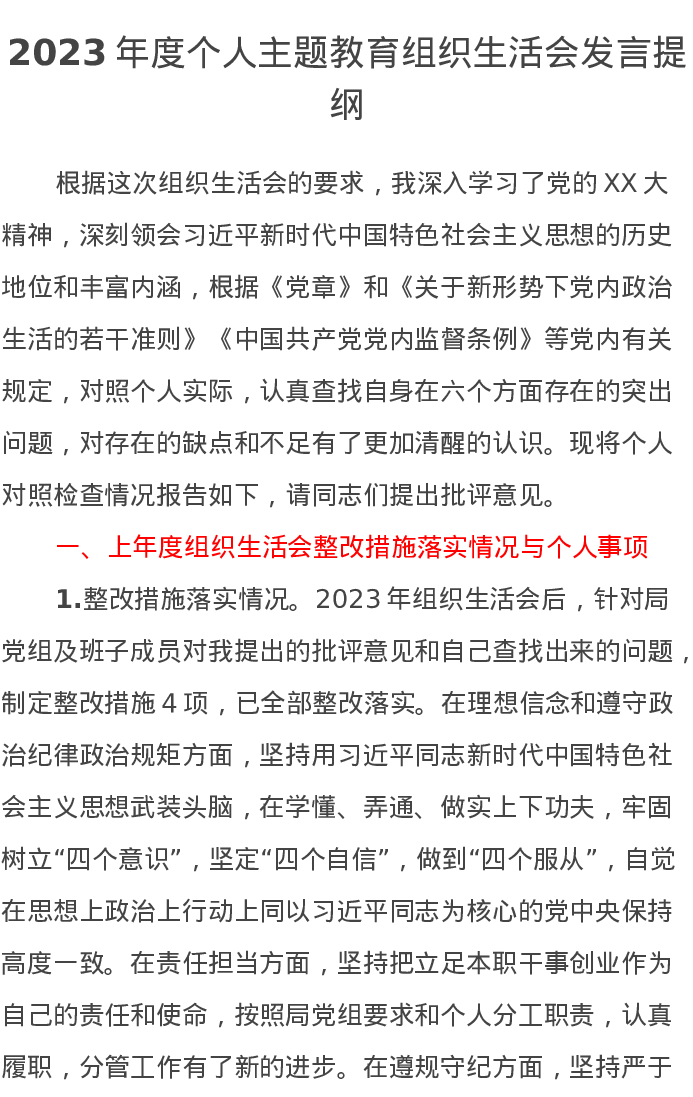 2023 年度个人主题教育组织生活会发言提纲

根据这次组织生活会的要求，我深入学习了党的 XX 大精神，深刻领会习近平新时代中国特色社会主义思想的历史地位和丰富内涵，根据《党章》和《关于新形势下党内政治生活的若干准则》《中国共产党党内监督条例》等党内有关规定，对照个人实际，认真查找自身在六个方面存在的突出问题，对存在的缺点和不足有了更加清醒的认识。现将个人对照检查情况报告如下，请同志们提出批评意见。

一、上年度组织生活会整改措施落实情况与个人事项

1.整改措施落实情况。2023 年组织生活会后，针对局党组及班子成员对我提出的批评意见和自己查找出来的问题，制定整改措施 4 项，已全部整改落实。在理想信念和遵守政治纪律政治规矩方面，坚持用习近平同志新时代中国特色社会主义思想武装头脑，在学懂、弄通、做实上下功夫，牢固树立“四个意识”，坚定“四个自信”，做到“四个服从”，自觉在思想上政治上行动上同以习近平同志为核心的党中央保持高度一致。在责任担当方面，坚持把立足本职干事创业作为自己的责任和使命，按照局党组要求和个人分工职责，认真履职，分管工作有了新的进步。在遵规守纪方面，坚持严于